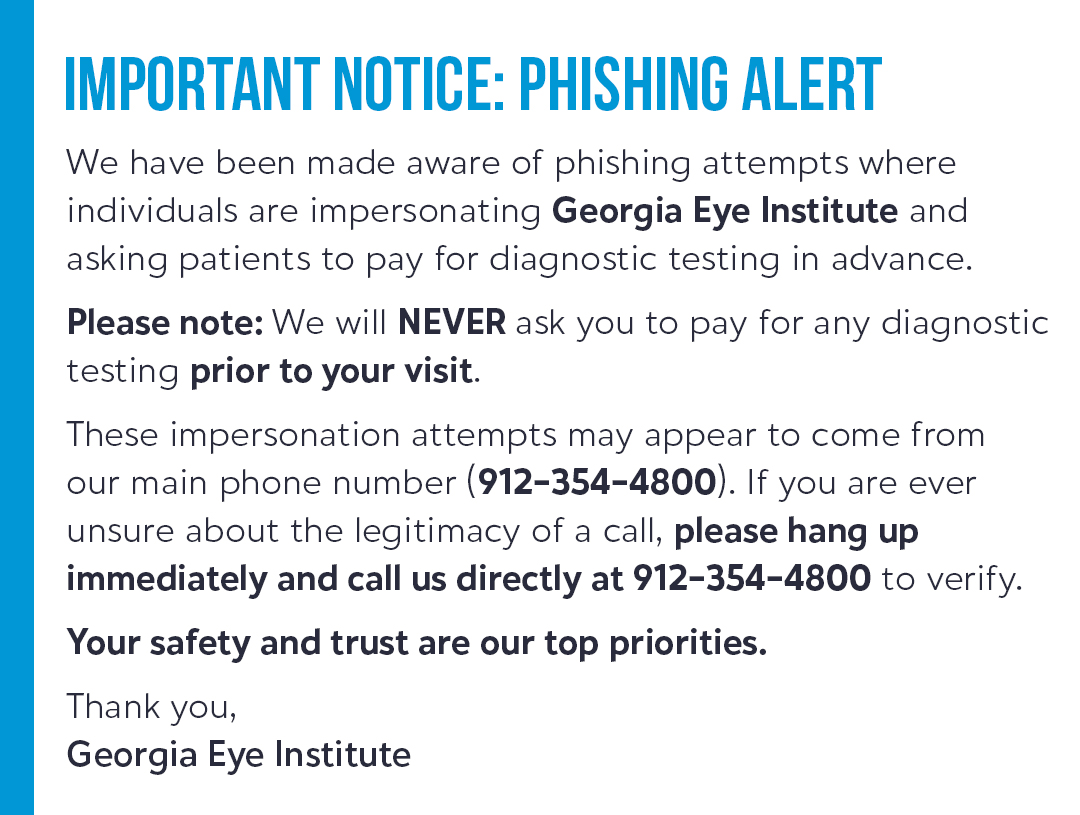 IMPORTANT NOTICE: PHISHING ALERT

We have been made aware of phishing attempts where individuals are impersonating Georgia Eye Institute and asking patients to pay for diagnostic testing in advance.

Please note: We will NEVER ask you to pay for any diagnostic testing prior to your visit.

These impersonation attempts may appear to come from our main phone number (912-354-4800). If you are ever unsure about the legitimacy of a call, please hang up immediately and call us directly at 912-354-4800 to verify.

Your safety and trust are our top priorities.

Thank you,
Georgia Eye Institute